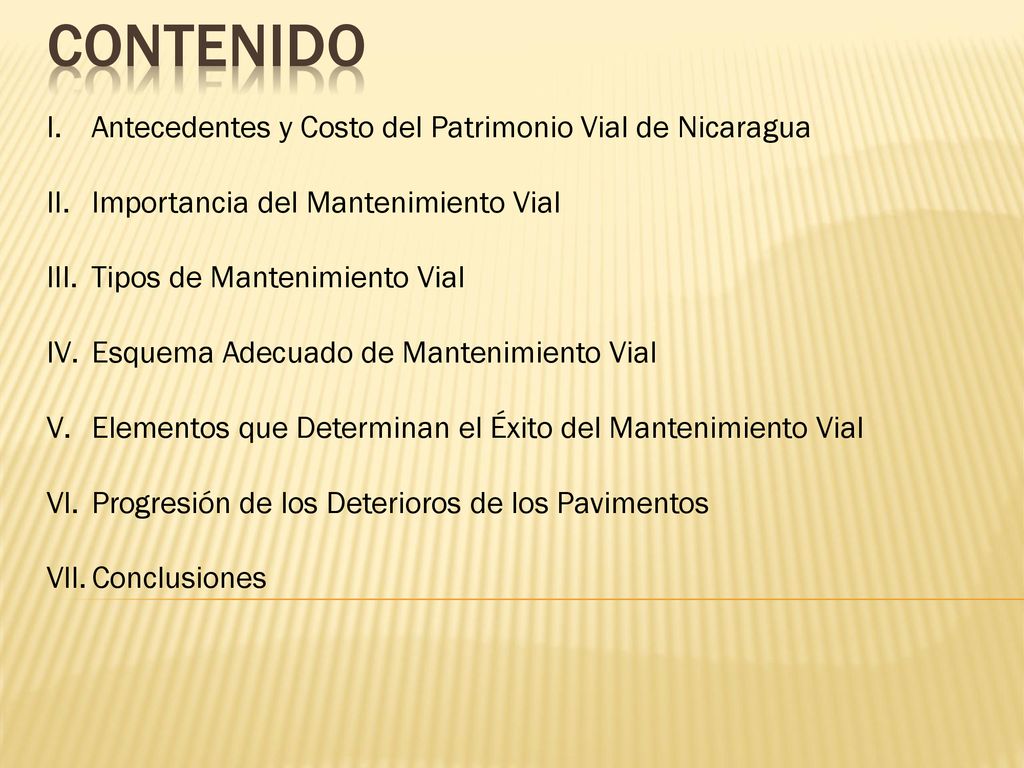 CONTENIDO

I. Antecedentes y Costo del Patrimonio Vial de Nicaragua

II. Importancia del Mantenimiento Vial

III. Tipos de Mantenimiento Vial

IV. Esquema Adecuado de Mantenimiento Vial

V. Elementos que Determinan el Éxito del Mantenimiento Vial

VI. Progresión de los Deterioros de los Pavimentos

VII. Conclusiones